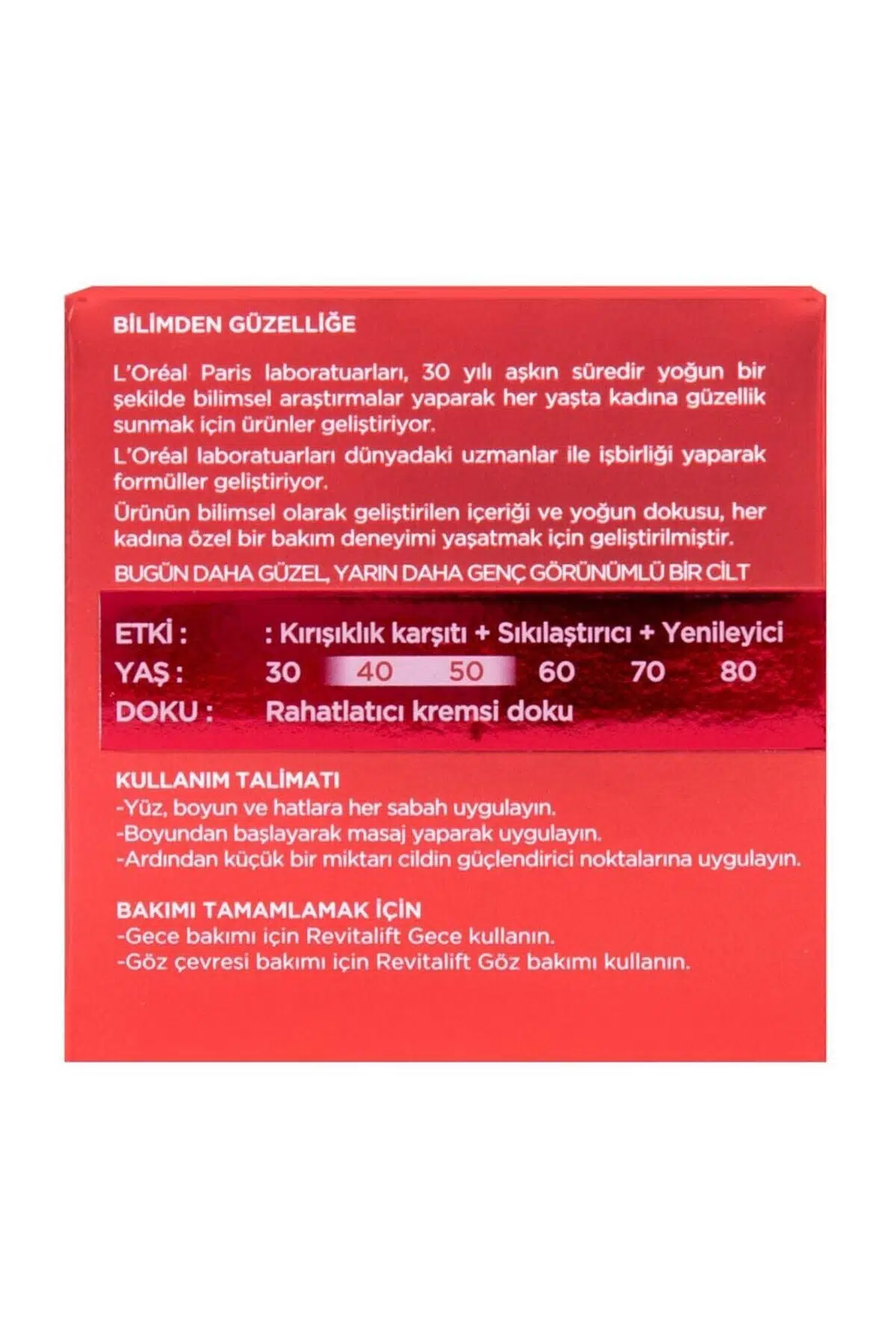 BİLİMDEN GÜZELLİĞE

L'Oréal Paris laboratuarları, 30 yılı aşkın süredir yoğun bir şekilde bilimsel araştırmalar yaparak her yaşta kadına güzellik sunmak için ürünler geliştiriyor.

L'Oréal laboratuarları dünyadaki uzmanlar ile işbirliği yaparak formüller geliştiriyor.

Ürünün bilimsel olarak geliştirilen içeriği ve yoğun dokusu, her kadına özel bir bakım deneyimi yaşatmak için geliştirilmiştir.

BUGÜN DAHA GÜZEL, YARIN DAHA GENÇ GÖRÜNÜMLÜ BİR CİLT

ETKİ : : Kırışıklık karşıtı + Sıkılaştırıcı + Yenileyici
YAŞ : 30 40 50 60 70 80
DOKU : Rahatlatıcı kremsi doku

KULLANIM TALİMATI
-Yüz, boyun ve hatlara her sabah uygulayın.
-Boyundan başlayarak masaj yaparak uygulayın.
-Ardından küçük bir miktarı cildin güçlendirici noktalarına uygulayın.

BAKIMI TAMAMLAMAK İÇİN
-Gece bakımı için Revitalift Gece kullanın.
-Göz çevresi bakımı için Revitalift Göz bakımı kullanın.